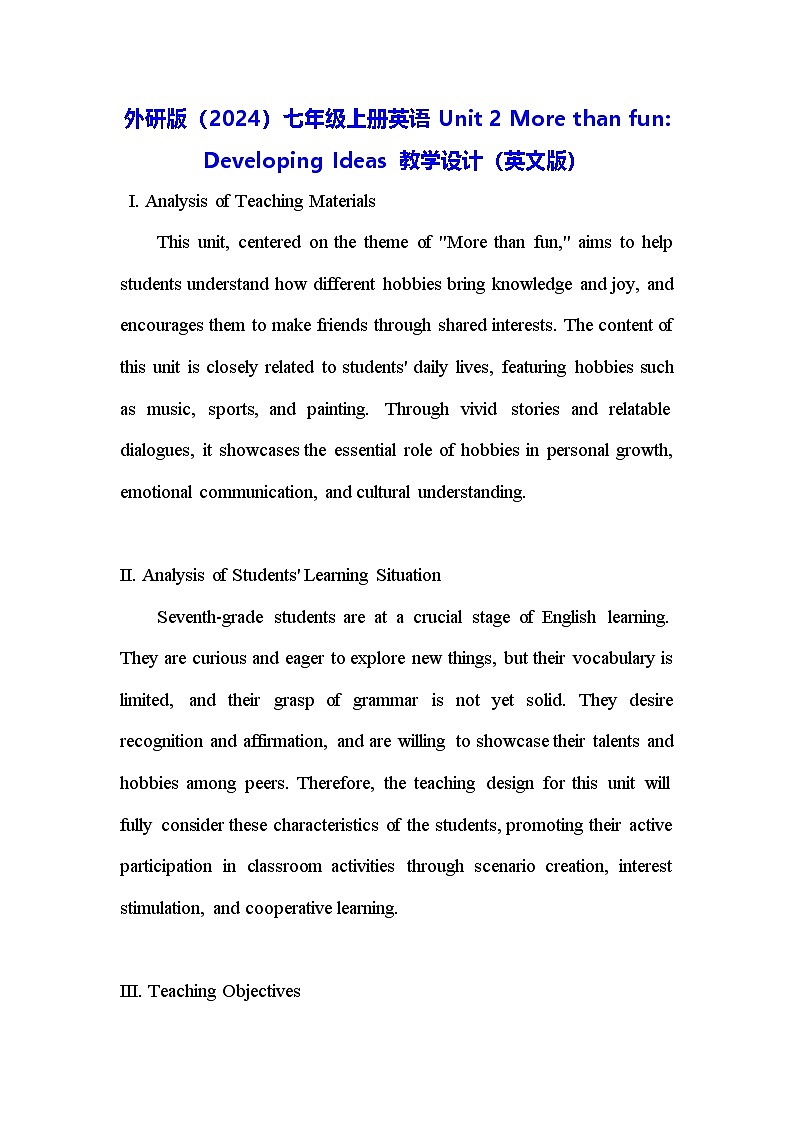 外研版（2024）七年级上册英语 Unit 2 More than fun: Developing Ideas 教学设计（英文版）

I. Analysis of Teaching Materials

This unit, centered on the theme of "More than fun," aims to help students understand how different hobbies bring knowledge and joy, and encourages them to make friends through shared interests. The content of this unit is closely related to students' daily lives, featuring hobbies such as music, sports, and painting. Through vivid stories and relatable dialogues, it showcases the essential role of hobbies in personal growth, emotional communication, and cultural understanding.

II. Analysis of Students' Learning Situation

Seventh-grade students are at a crucial stage of English learning. They are curious and eager to explore new things, but their vocabulary is limited, and their grasp of grammar is not yet solid. They desire recognition and affirmation, and are willing to showcase their talents and hobbies among peers. Therefore, the teaching design for this unit will fully consider these characteristics of the students, promoting their active participation in classroom activities through scenario creation, interest stimulation, and cooperative learning.

III. Teaching Objectives